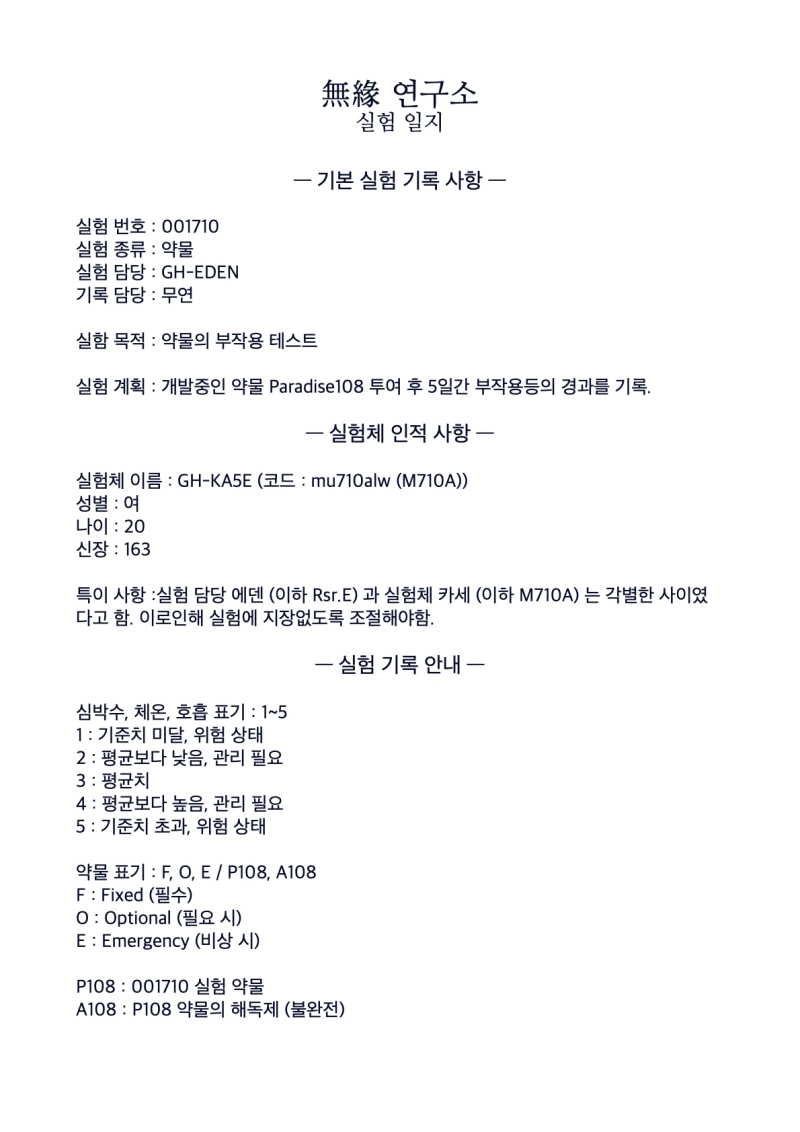 無緣 연구소
실험 일지

— 기본 실험 기록 사항 —

실험 번호 : 001710
실험 종류 : 약물
실험 담당 : GH-EDEN
기록 담당 : 무연

실함 목적 : 약물의 부작용 테스트

실험 계획 : 개발중인 약물 Paradise108 투여 후 5일간 부작용등의 경과를 기록.

— 실험체 인적 사항 —

실험체 이름 : GH-KA5E (코드 : mu710alw (M710A))
성별 : 여
나이 : 20
신장 : 163

특이 사항 :실험 담당 에덴 (이하 Rsr.E) 과 실험체 카세 (이하 M710A) 는 각별한 사이였다고 함. 이로인해 실험에 지장없도록 조절해야함.

— 실험 기록 안내 —

심박수, 체온, 호흡 표기 : 1~5
1 : 기준치 미달, 위험 상태
2 : 평균보다 낮음, 관리 필요
3 : 평균치
4 : 평균보다 높음, 관리 필요
5 : 기준치 초과, 위험 상태

약물 표기 : F, O, E / P108, A108
F : Fixed (필수)
O : Optional (필요 시)
E : Emergency (비상 시)

P108 : 001710 실험 약물
A108 : P108 약물의 해독제 (불완전)